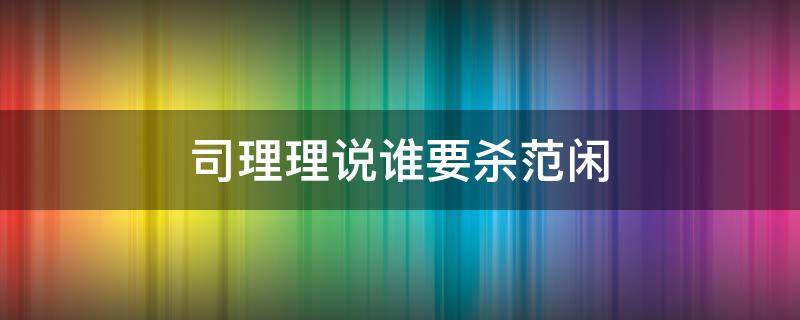 司理理说谁要杀范闲